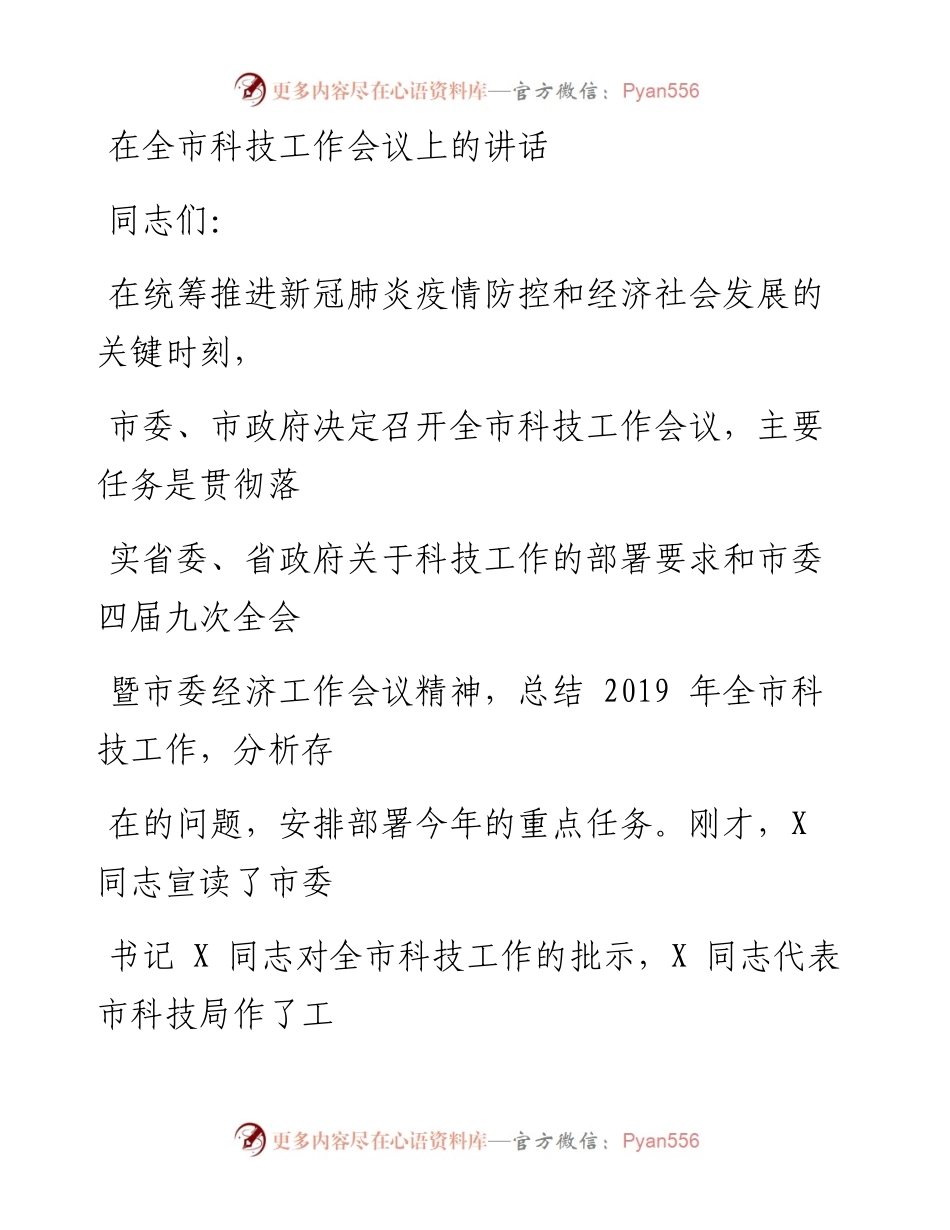 更多内容尽在心语资料库—官方微信：Pyan556

在全市科技工作会议上的讲话

同志们:

在统筹推进新冠肺炎疫情防控和经济社会发展的关键时刻，

市委、市政府决定召开全市科技工作会议，主要任务是贯彻落

实省委、省政府关于科技工作的部署要求和市委四届九次全会

暨市委经济工作会议精神，总结 2019 年全市科技工作，分析存

在的问题，安排部署今年的重点任务。刚才，X 同志宣读了市委

书记 X 同志对全市科技工作的批示，X 同志代表市科技局作了工

更多内容尽在心语资料库—官方微信：Pyan556